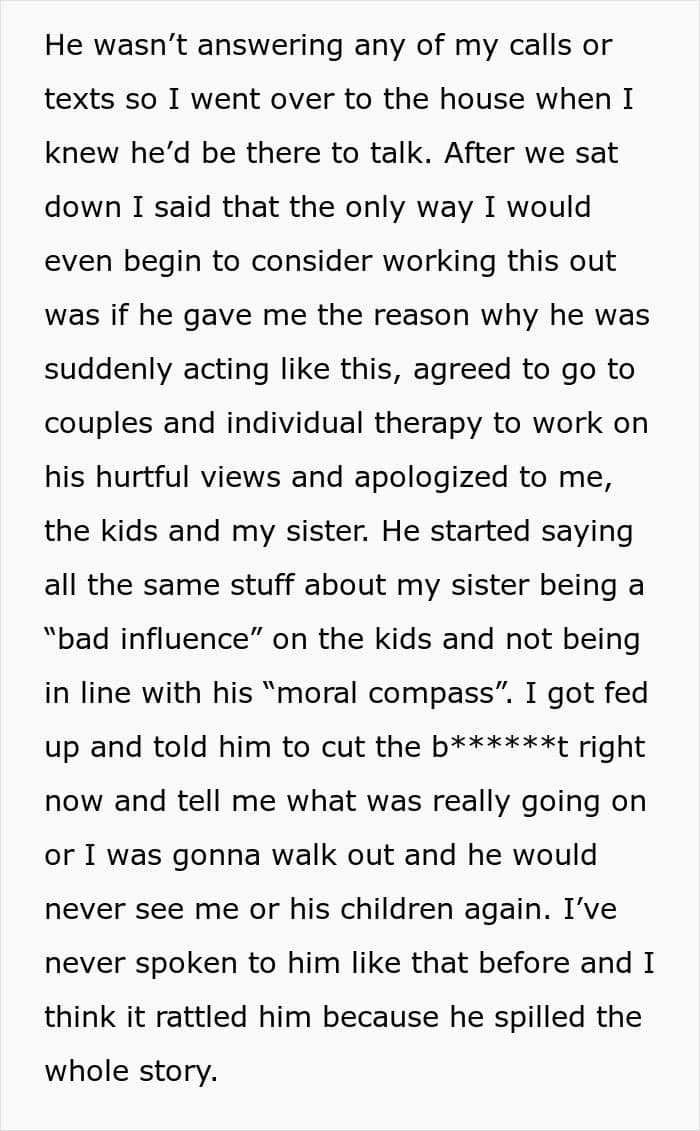 He wasn't answering any of my calls or texts so I went over to the house when I knew he'd be there to talk. After we sat down I said that the only way I would even begin to consider working this out was if he gave me the reason why he was suddenly acting like this, agreed to go to couples and individual therapy to work on his hurtful views and apologized to me, the kids and my sister. He started saying all the same stuff about my sister being a "bad influence" on the kids and not being in line with his "moral compass". I got fed up and told him to cut the b******t right now and tell me what was really going on or I was gonna walk out and he would never see me or his children again. I've never spoken to him like that before and I think it rattled him because he spilled the whole story.